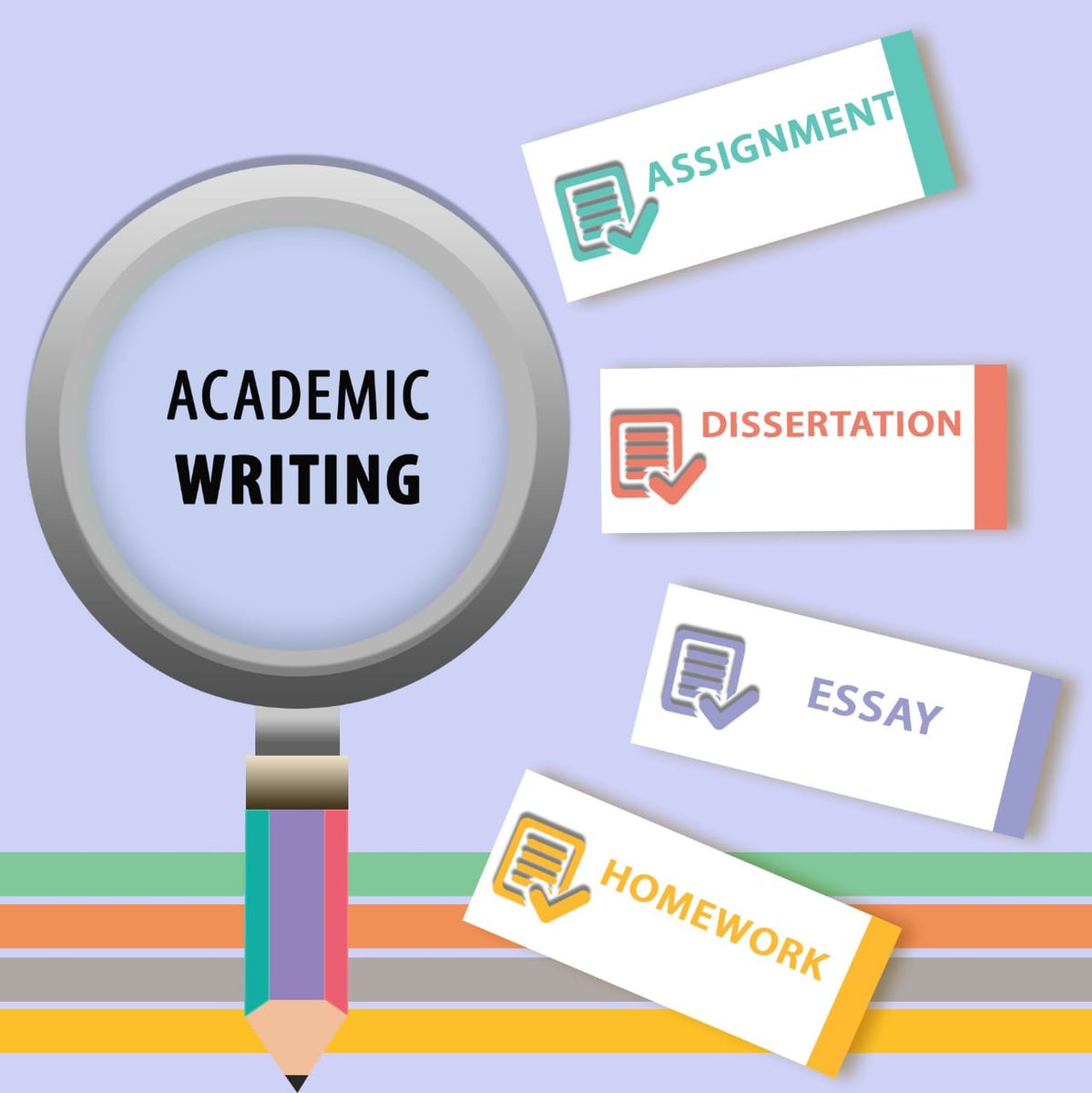 ACADEMIC
WRITING

ASSIGNMENT

DISSERTATION

ESSAY

HOMEWORK